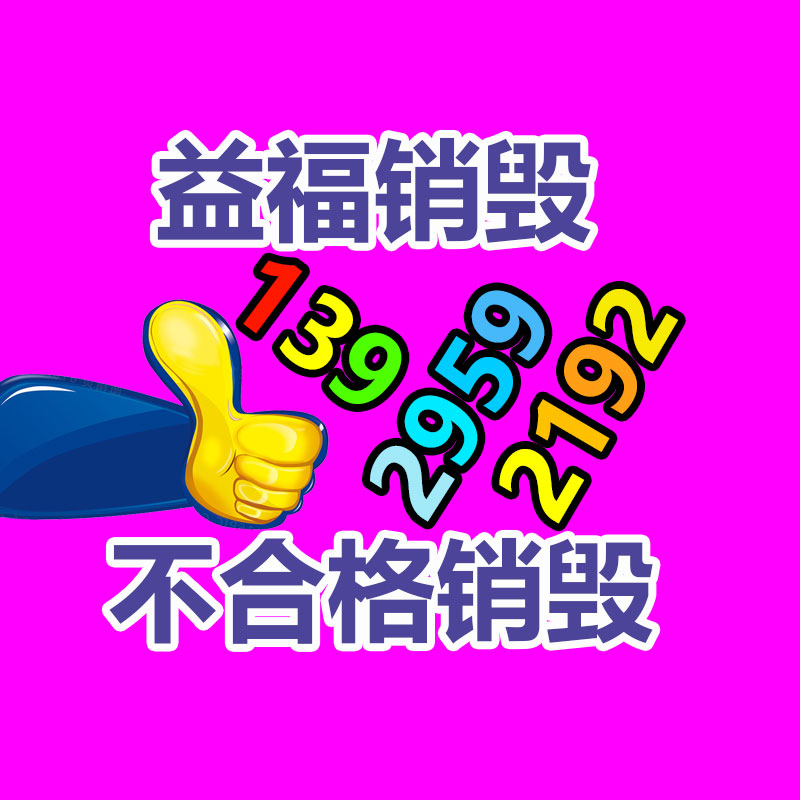 益福销毁

139
2959
2192

不合格销毁